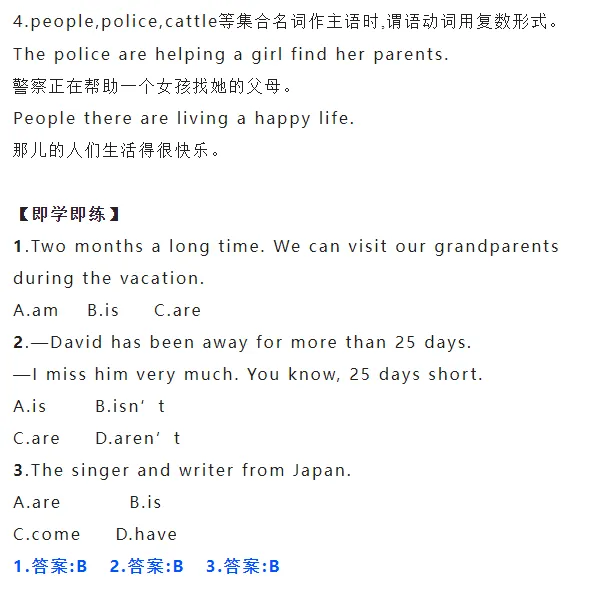 4.people,police,cattle等集合名词作主语时,谓语动词用复数形式。

The police are helping a girl find her parents.

警察正在帮助一个女孩找她的父母。

People there are living a happy life.

那儿的人们生活得很快乐。

【即学即练】

1.Two months a long time. We can visit our grandparents during the vacation.

A.am B.is C.are

2.—David has been away for more than 25 days.

—I miss him very much. You know, 25 days short.

A.is B.isn't

C.are D.aren't

3.The singer and writer from Japan.

A.are B.is

C.come D.have

1.答案:B 2.答案:B 3.答案:B